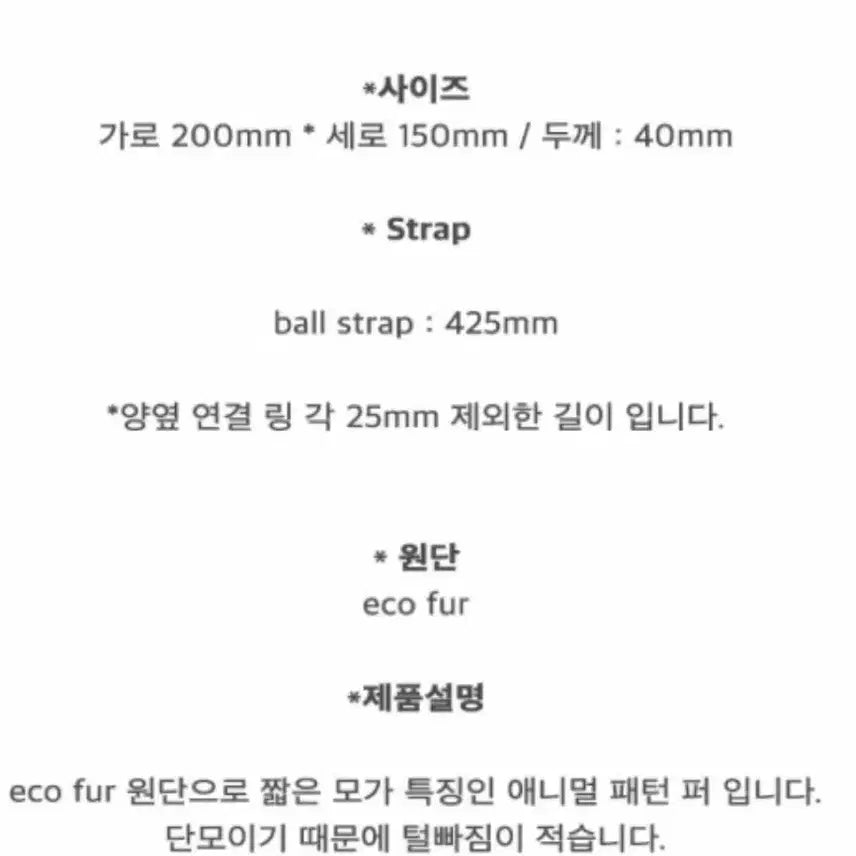 *사이즈
가로 200mm * 세로 150mm / 두께 : 40mm

* Strap

ball strap : 425mm

*양옆 연결 링 각 25mm 제외한 길이 입니다.

* 원단
eco fur

*제품설명

eco fur 원단으로 짧은 모가 특징인 애니멀 패턴 퍼 입니다.
단모이기 때문에 털빠짐이 적습니다.